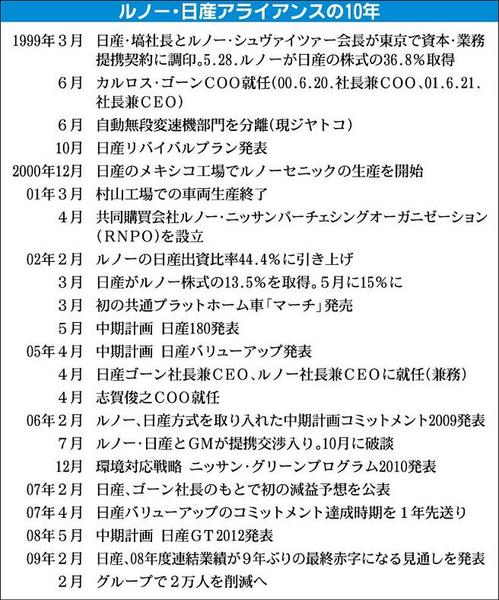 ルノー・日産アライアンスの10年

| | |
|---|---|
| 1999年３月 | 日産・塙社長とルノー・シュヴァイツァー会長が東京で資本・業務提携契約に調印。5.28.ルノーが日産の株式の36.8％取得 |
| ６月 | カルロス・ゴーンCOO就任(00.6.20.社長兼COO、01.6.21.社長兼CEO) |
| ６月 | 自動無段変速機部門を分離(現ジヤトコ) |
| 10月 | 日産リバイバルプラン発表 |
| 2000年12月 | 日産のメキシコ工場でルノーセニックの生産を開始 |
| 01年３月 | 村山工場での車両生産終了 |
| ４月 | 共同購買会社ルノー・ニッサンパーチェシングオーガニゼーション(RNPO)を設立 |
| 02年２月 | ルノーの日産出資比率44.4％に引き上げ |
| ３月 | 日産がルノー株式の13.5％を取得。5月に15％に |
| ３月 | 初の共通プラットホーム車「マーチ」発売 |
| ５月 | 中期計画　日産180発表 |
| 05年４月 | 中期計画　日産バリューアップ発表 |
| ４月 | 日産ゴーン社長兼CEO、ルノー社長兼CEOに就任(兼務) |
| ４月 | 志賀俊之COO就任 |
| 06年２月 | ルノー、日産方式を取り入れた中期計画コミットメント2009発表 |
| ７月 | ルノー・日産とGMが提携交渉入り。10月に破談 |
| 12月 | 環境対応戦略　ニッサン・グリーンプログラム2010発表 |
| 07年２月 | 日産、ゴーン社長のもとで初の減益予想を公表 |
| 07年４月 | 日産バリューアップのコミットメント達成時期を１年先送り |
| 08年５月 | 中期計画　日産GT2012発表 |
| 09年２月 | 日産、08年度連結業績が９年ぶりの最終赤字になる見通しを発表 |
| ２月 | グループで２万人を削減へ |